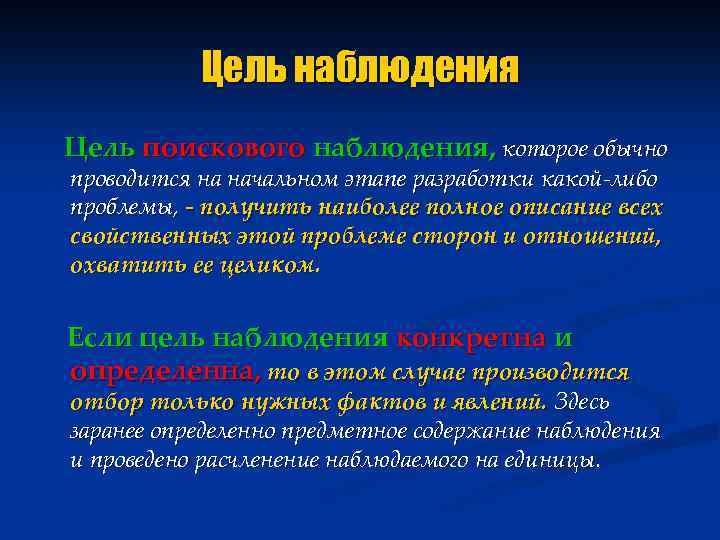 Цель наблюдения

Цель поискового наблюдения, которое обычно проводится на начальном этапе разработки какой-либо проблемы, - получить наиболее полное описание всех свойственных этой проблеме сторон и отношений, охватить ее целиком.

Если цель наблюдения конкретна и определенна, то в этом случае производится отбор только нужных фактов и явлений. Здесь заранее определенно предметное содержание наблюдения и проведено расчленение наблюдаемого на единицы.